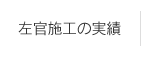 左官施工の実績